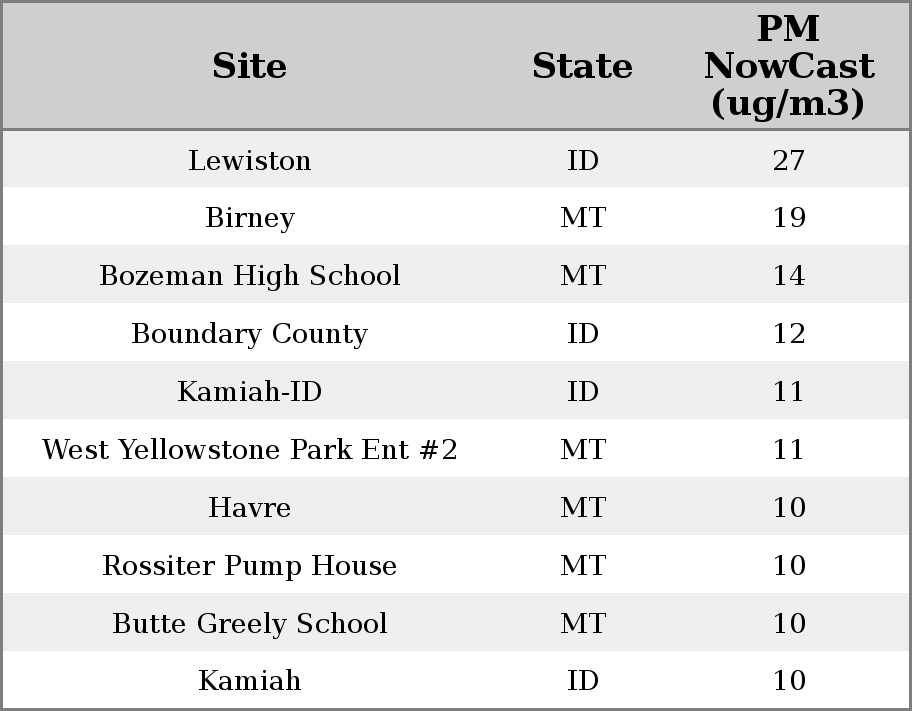 | Site | State | PM NowCast (ug/m3) |
|---|---|---|
| Lewiston | ID | 27 |
| Birney | MT | 19 |
| Bozeman High School | MT | 14 |
| Boundary County | ID | 12 |
| Kamiah-ID | ID | 11 |
| West Yellowstone Park Ent #2 | MT | 11 |
| Havre | MT | 10 |
| Rossiter Pump House | MT | 10 |
| Butte Greely School | MT | 10 |
| Kamiah | ID | 10 |